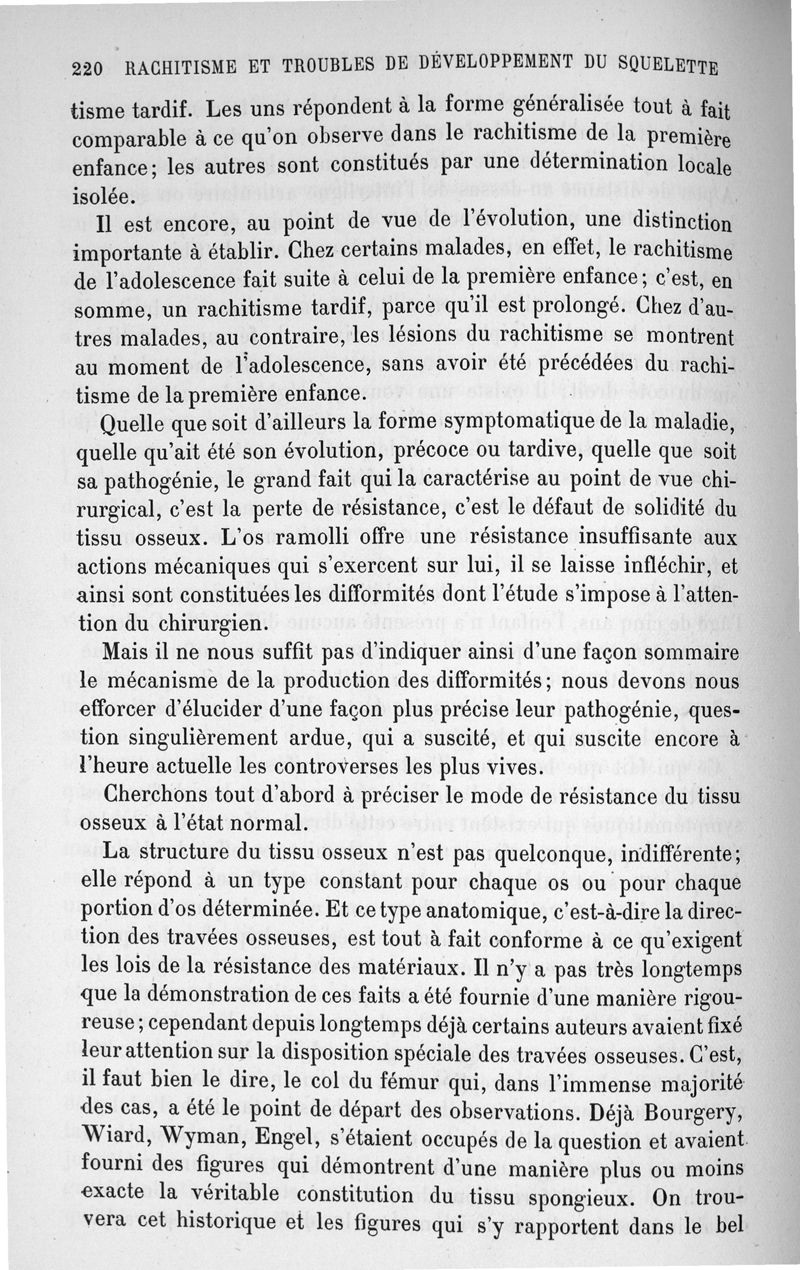 220 RACHITISME ET TROUBLES DE DÉVELOPPEMENT DU SQUELETTE

tisme tardif. Les uns répondent à la forme généralisée tout à fait comparable à ce qu'on observe dans le rachitisme de la première enfance; les autres sont constitués par une détermination locale isolée.

Il est encore, au point de vue de l'évolution, une distinction importante à établir. Chez certains malades, en effet, le rachitisme de l'adolescence fait suite à celui de la première enfance; c'est, en somme, un rachitisme tardif, parce qu'il est prolongé. Chez d'autres malades, au contraire, les lésions du rachitisme se montrent au moment de l'adolescence, sans avoir été précédées du rachitisme de la première enfance.

Quelle que soit d'ailleurs la forme symptomatique de la maladie, quelle qu'ait été son évolution, précoce ou tardive, quelle que soit sa pathogénie, le grand fait qui la caractérise au point de vue chirurgical, c'est la perte de résistance, c'est le défaut de solidité du tissu osseux. L'os ramolli offre une résistance insuffisante aux actions mécaniques qui s'exercent sur lui, il se laisse infléchir, et ainsi sont constituées les difformités dont l'étude s'impose à l'attention du chirurgien.

Mais il ne nous suffit pas d'indiquer ainsi d'une façon sommaire le mécanisme de la production des difformités; nous devons nous efforcer d'élucider d'une façon plus précise leur pathogénie, question singulièrement ardue, qui a suscité, et qui suscite encore à l'heure actuelle les controverses les plus vives.

Cherchons tout d'abord à préciser le mode de résistance du tissu osseux à l'état normal.

La structure du tissu osseux n'est pas quelconque, indifférente; elle répond à un type constant pour chaque os ou pour chaque portion d'os déterminée. Et ce type anatomique, c'est-à-dire la direction des travées osseuses, est tout à fait conforme à ce qu'exigent les lois de la résistance des matériaux. Il n'y a pas très longtemps que la démonstration de ces faits a été fournie d'une manière rigoureuse; cependant depuis longtemps déjà certains auteurs avaient fixé leur attention sur la disposition spéciale des travées osseuses. C'est, il faut bien le dire, le col du fémur qui, dans l'immense majorité des cas, a été le point de départ des observations. Déjà Bourgery, Wiard, Wyman, Engel, s'étaient occupés de la question et avaient fourni des figures qui démontrent d'une manière plus ou moins exacte la véritable constitution du tissu spongieux. On trouvera cet historique et les figures qui s'y rapportent dans le bel